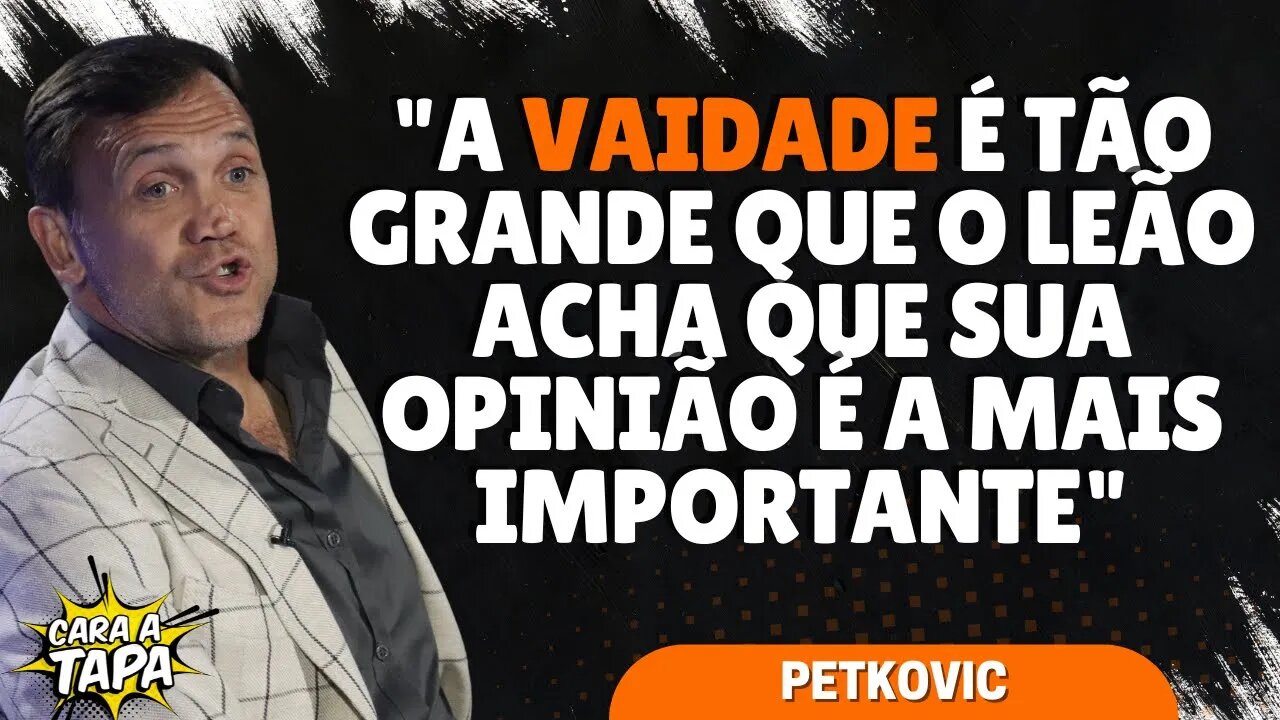 "A VAIDADE É TÃO GRANDE QUE O LEÃO ACHA QUE SUA OPINIÃO É A MAIS IMPORTANTE"

CARA A TAPA

PETKOVIC